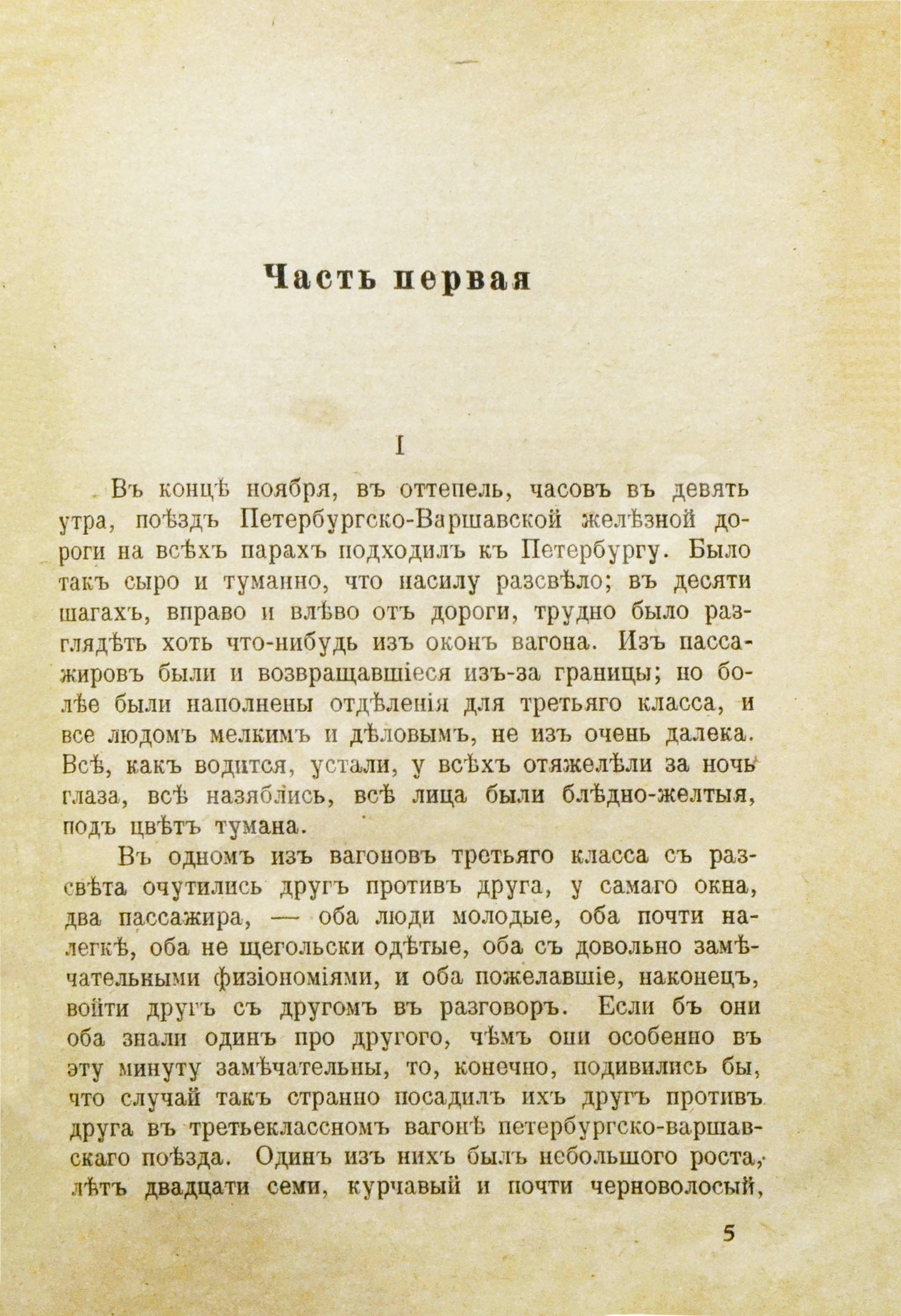 Часть первая

I

Въ концѣ ноября, въ оттепель, часовъ въ девять утра, поѣздъ Петербургско-Варшавской желѣзной дороги на всѣхъ парахъ подходилъ къ Петербургу. Было такъ сыро и туманно, что насилу разсвѣло; въ десяти шагахъ, вправо и влѣво отъ дороги, трудно было разглядѣть хоть что-нибудь изъ оконъ вагона. Изъ пассажировъ были и возвращавшіеся изъ-за границы; но болѣе были наполнены отдѣленія для третьяго класса, и все людомъ мелкимъ и дѣловымъ, не изъ очень далека. Всѣ, какъ водится, устали, у всѣхъ отяжелѣли за ночь глаза, всѣ назяблись, всѣ лица были блѣдно-желтыя, подъ цвѣтъ тумана.

Въ одномъ изъ вагоновъ третьяго класса съ разсвѣта очутились другъ противъ друга, у самаго окна, два пассажира, — оба люди молодые, оба почти налегкѣ, оба не щегольски одѣтые, оба съ довольно замѣчательными физіономіями, и оба пожелавшіе, наконецъ, войти другъ съ другомъ въ разговоръ. Если бъ они оба знали одинъ про другого, чѣмъ они особенно въ эту минуту замѣчательны, то, конечно, подивились бы, что случай такъ странно посадилъ ихъ другъ противъ друга въ третьеклассномъ вагонѣ петербургско-варшавскаго поѣзда. Одинъ изъ нихъ былъ небольшого роста, лѣтъ двадцати семи, курчавый и почти черноволосый,

5